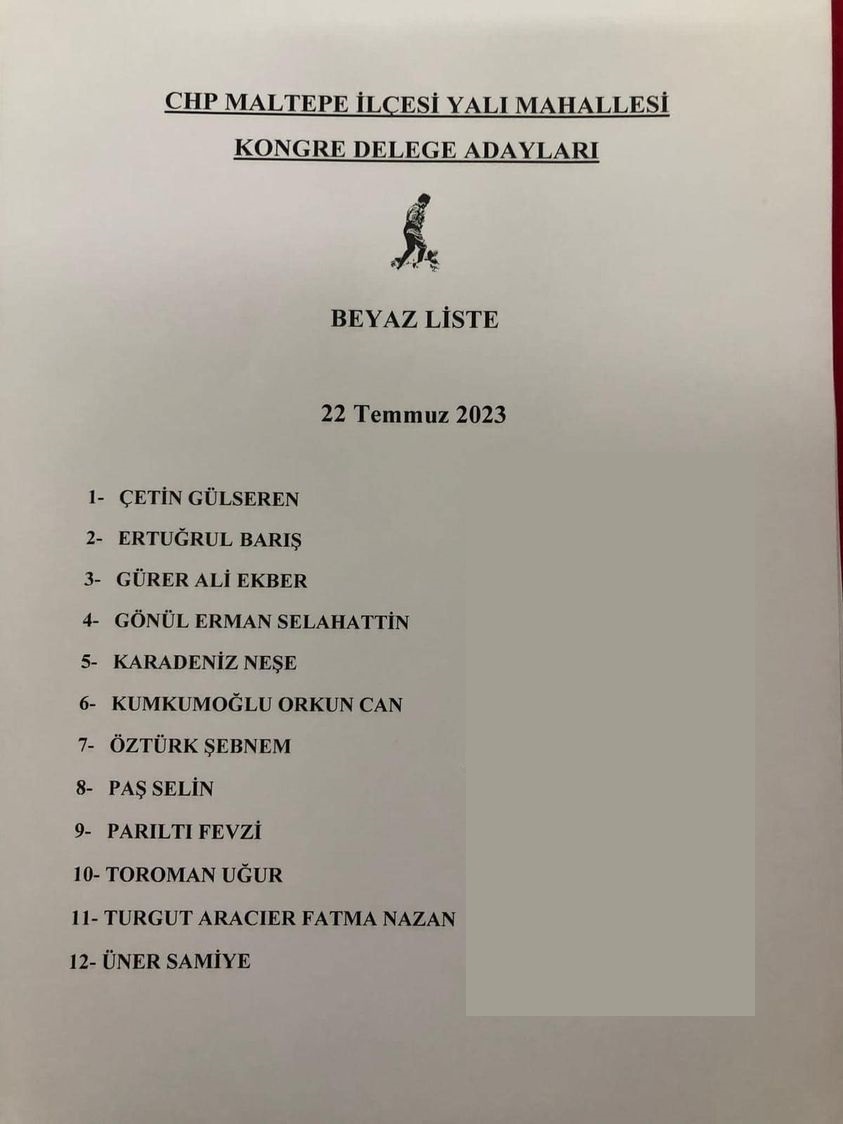 CHP MALTEPE İLÇESİ YALI MAHALLESİ
KONGRE DELEGE ADAYLARI

BEYAZ LİSTE

22 Temmuz 2023

1- ÇETİN GÜLSEREN
2- ERTUĞRUL BARIŞ
3- GÜRER ALİ EKBER
4- GÖNÜL ERMAN SELAHATTİN
5- KARADENİZ NEŞE
6- KUMKUMOĞLU ORKUN CAN
7- ÖZTÜRK ŞEBNEM
8- PAŞ SELİN
9- PARILTI FEVZİ
10- TOROMAN UĞUR
11- TURGUT ARACIER FATMA NAZAN
12- ÜNER SAMİYE